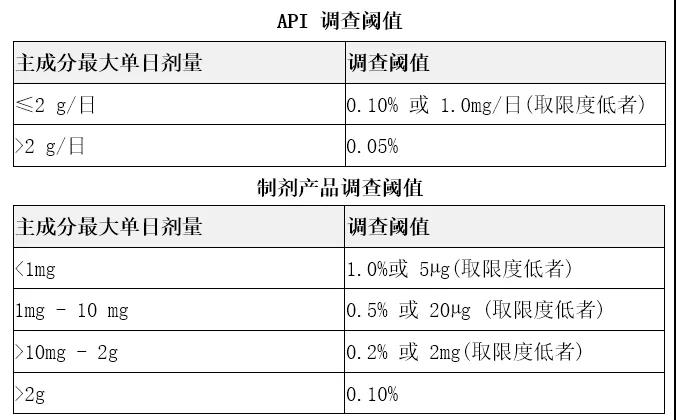 API 调查阈值

| 主成分最大单日剂量 | 调查阈值 |
|---|---|
| ≤2 g/日 | 0.10% 或 1.0mg/日(取限度低者) |
| >2 g/日 | 0.05% |

制剂产品调查阈值

| 主成分最大单日剂量 | 调查阈值 |
|---|---|
| <1mg | 1.0%或 5μg(取限度低者) |
| 1mg - 10 mg | 0.5% 或 20μg (取限度低者) |
| >10mg - 2g | 0.2% 或 2mg(取限度低者) |
| >2g | 0.10% |